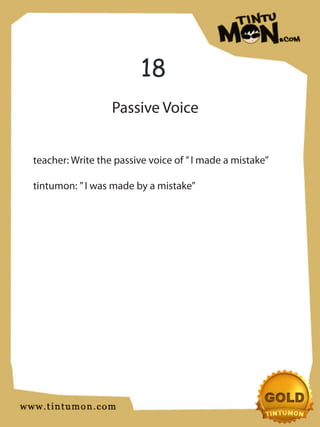 TINTU MON.COM

18

Passive Voice

teacher: Write the passive voice of " I made a mistake"

tintumon: " I was made by a mistake"

www.tintumon.com

GOLD
TINTUMON